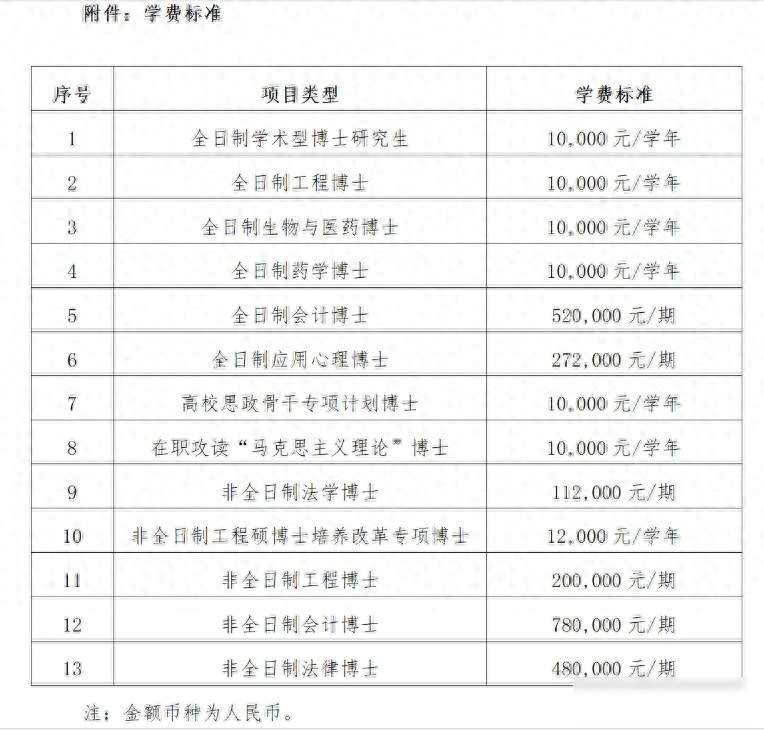 附件：学费标准

| 序号 | 项目类型 | 学费标准 |
|---|---|---|
| 1 | 全日制学术型博士研究生 | 10,000元/学年 |
| 2 | 全日制工程博士 | 10,000元/学年 |
| 3 | 全日制生物与医药博士 | 10,000元/学年 |
| 4 | 全日制药学博士 | 10,000元/学年 |
| 5 | 全日制会计博士 | 520,000元/期 |
| 6 | 全日制应用心理博士 | 272,000元/期 |
| 7 | 高校思政骨干专项计划博士 | 10,000元/学年 |
| 8 | 在职攻读“马克思主义理论”博士 | 10,000元/学年 |
| 9 | 非全日制法学博士 | 112,000元/期 |
| 10 | 非全日制工程硕博士培养改革专项博士 | 12,000元/学年 |
| 11 | 非全日制工程博士 | 200,000元/期 |
| 12 | 非全日制会计博士 | 780,000元/期 |
| 13 | 非全日制法律博士 | 480,000元/期 |

注：金额币种为人民币。